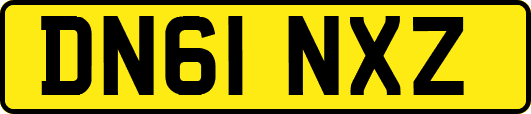 DN61 NXZ